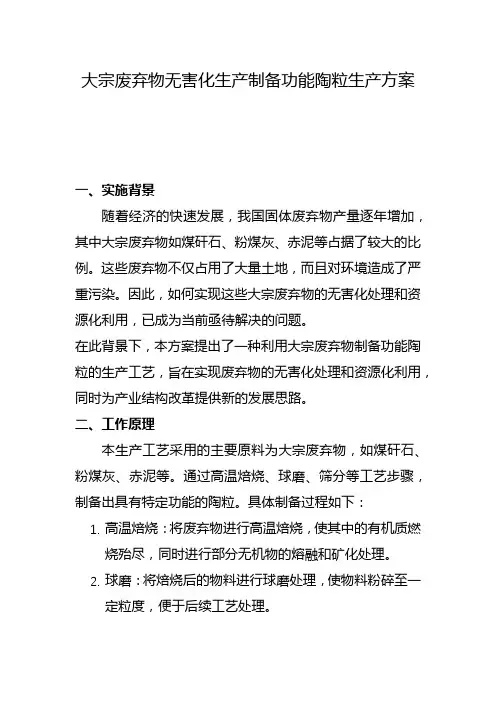 大宗废弃物无害化生产制备功能陶粒生产方案

一、实施背景

随着经济的快速发展，我国固体废弃物产量逐年增加，其中大宗废弃物如煤矸石、粉煤灰、赤泥等占据了较大的比例。这些废弃物不仅占用了大量土地，而且对环境造成了严重污染。因此，如何实现这些大宗废弃物的无害化处理和资源化利用，已成为当前亟待解决的问题。

在此背景下，本方案提出了一种利用大宗废弃物制备功能陶粒的生产工艺，旨在实现废弃物的无害化处理和资源化利用，同时为产业结构改革提供新的发展思路。

二、工作原理

本生产工艺采用的主要原料为大宗废弃物，如煤矸石、粉煤灰、赤泥等。通过高温焙烧、球磨、筛分等工艺步骤，制备出具有特定功能的陶粒。具体制备过程如下：

1. 高温焙烧：将废弃物进行高温焙烧，使其中的有机质燃烧殆尽，同时进行部分无机物的熔融和矿化处理。

2. 球磨：将焙烧后的物料进行球磨处理，使物料粉碎至一定粒度，便于后续工艺处理。